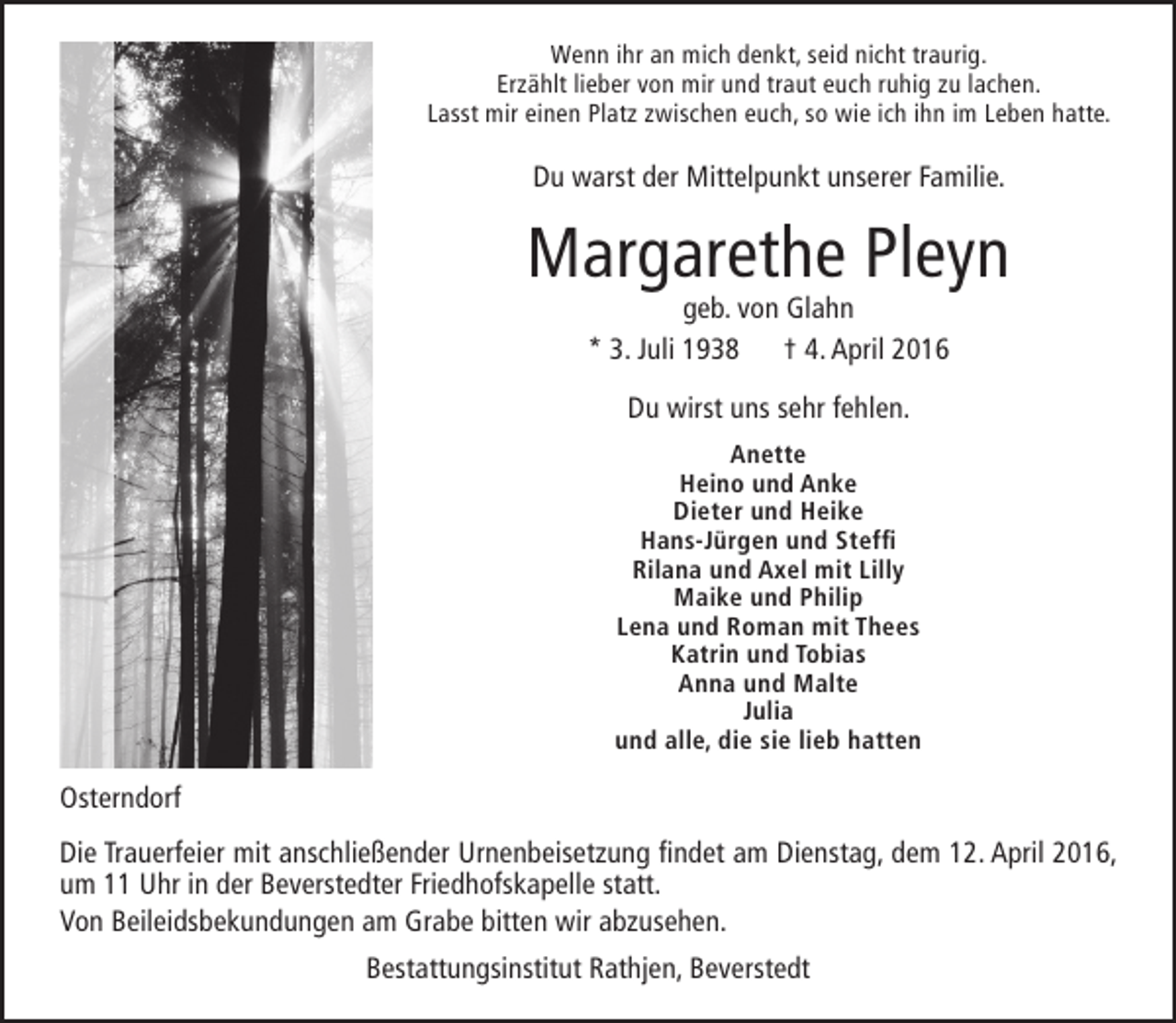 Wenn ihr an mich denkt, seid nicht traurig.
Erzählt lieber von mir und traut euch ruhig zu lachen.
Lasst mir einen Platz zwischen euch, so wie ich ihn im Leben hatte.

Du warst der Mittelpunkt unserer Familie.

Margarethe Pleyn

geb. von Glahn

* 3. Juli 1938    † 4. April 2016

Du wirst uns sehr fehlen.

Anette
Heino und Anke
Dieter und Heike
Hans-Jürgen und Steffi
Rilana und Axel mit Lilly
Maike und Philip
Lena und Roman mit Thees
Katrin und Tobias
Anna und Malte
Julia
und alle, die sie lieb hatten

Osterndorf

Die Trauerfeier mit anschließender Urnenbeisetzung findet am Dienstag, dem 12. April 2016, um 11 Uhr in der Beverstedter Friedhofskapelle statt.

Von Beileidsbekundungen am Grabe bitten wir abzusehen.

Bestattungsinstitut Rathjen, Beverstedt